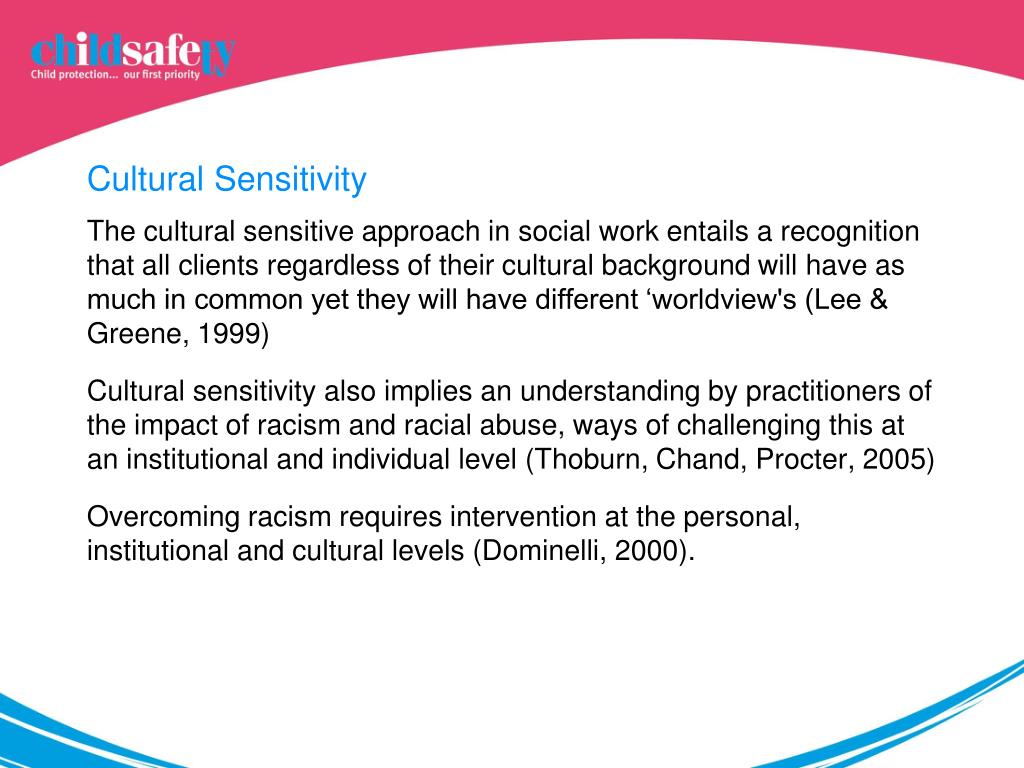 childsafety
Child protection... our first priority

Cultural Sensitivity

The cultural sensitive approach in social work entails a recognition that all clients regardless of their cultural background will have as much in common yet they will have different ‘worldview's (Lee & Greene, 1999)

Cultural sensitivity also implies an understanding by practitioners of the impact of racism and racial abuse, ways of challenging this at an institutional and individual level (Thoburn, Chand, Procter, 2005)

Overcoming racism requires intervention at the personal, institutional and cultural levels (Dominelli, 2000).